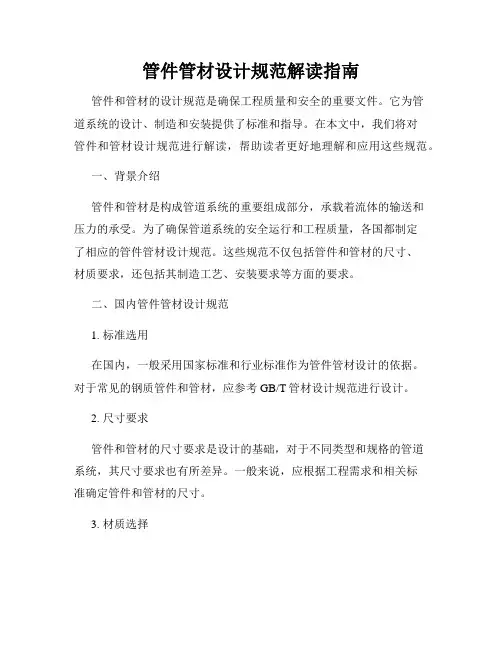 管件管材设计规范解读指南

管件和管材的设计规范是确保工程质量和安全的重要文件。它为管道系统的设计、制造和安装提供了标准和指导。在本文中，我们将对管件和管材设计规范进行解读，帮助读者更好地理解和应用这些规范。

一、背景介绍

管件和管材是构成管道系统的重要组成部分，承载着流体的输送和压力的承受。为了确保管道系统的安全运行和工程质量，各国都制定了相应的管件管材设计规范。这些规范不仅包括管件和管材的尺寸、材质要求，还包括其制造工艺、安装要求等方面的要求。

二、国内管件管材设计规范

1. 标准选用

在国内，一般采用国家标准和行业标准作为管件管材设计的依据。对于常见的钢质管件和管材，应参考 GB/T 管材设计规范进行设计。

2. 尺寸要求

管件和管材的尺寸要求是设计的基础，对于不同类型和规格的管道系统，其尺寸要求也有所差异。一般来说，应根据工程需求和相关标准确定管件和管材的尺寸。

3. 材质选择